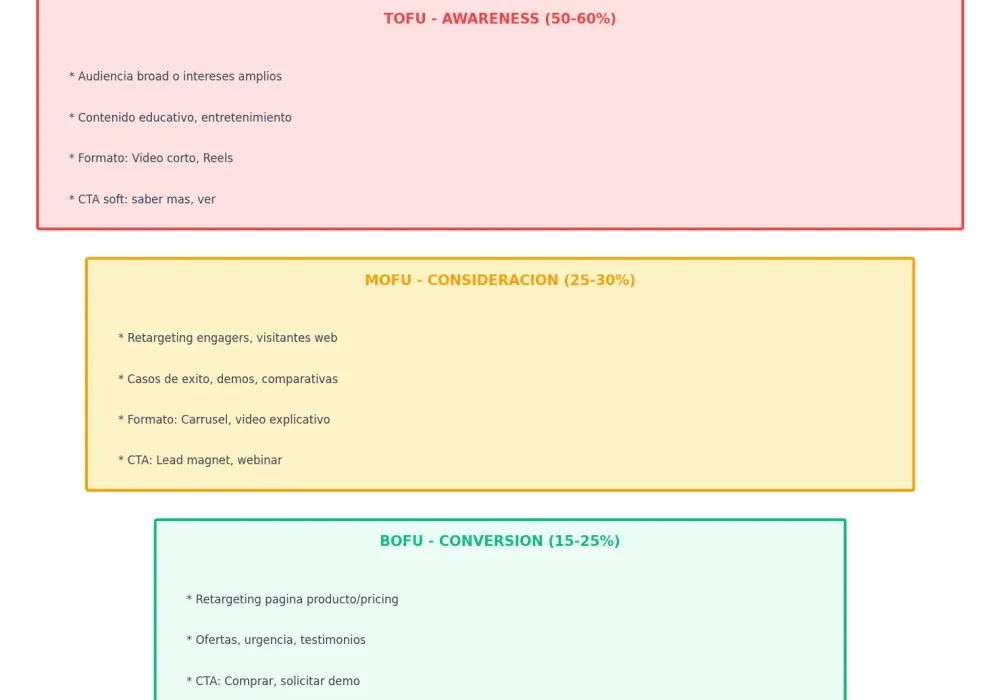 TOFU - AWARENESS (50-60%)

* Audiencia broad o intereses amplios

* Contenido educativo, entretenimiento

* Formato: Video corto, Reels

* CTA soft: saber mas, ver

MOFU - CONSIDERACION (25-30%)

* Retargeting engagers, visitantes web

* Casos de exito, demos, comparativas

* Formato: Carrusel, video explicativo

* CTA: Lead magnet, webinar

BOFU - CONVERSION (15-25%)

* Retargeting pagina producto/pricing

* Ofertas, urgencia, testimonios

* CTA: Comprar, solicitar demo